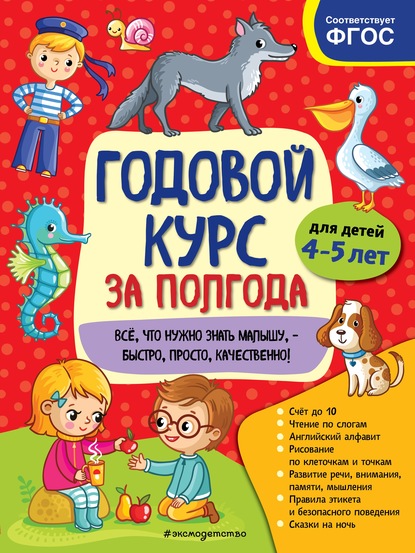 Соответствует
ФГОС

ГОДОВОЙ КУРС ЗА ПОЛГОДА

для детей
4–5 лет

ВСЁ, ЧТО НУЖНО ЗНАТЬ МАЛЫШУ, – БЫСТРО, ПРОСТО, КАЧЕСТВЕННО!

Счёт до 10
Чтение по слогам
Английский алфавит
Рисование по клеточкам и точкам
Развитие речи, внимания, памяти, мышления
Правила этикета и безопасного поведения
Сказки на ночь

#эксмодетство